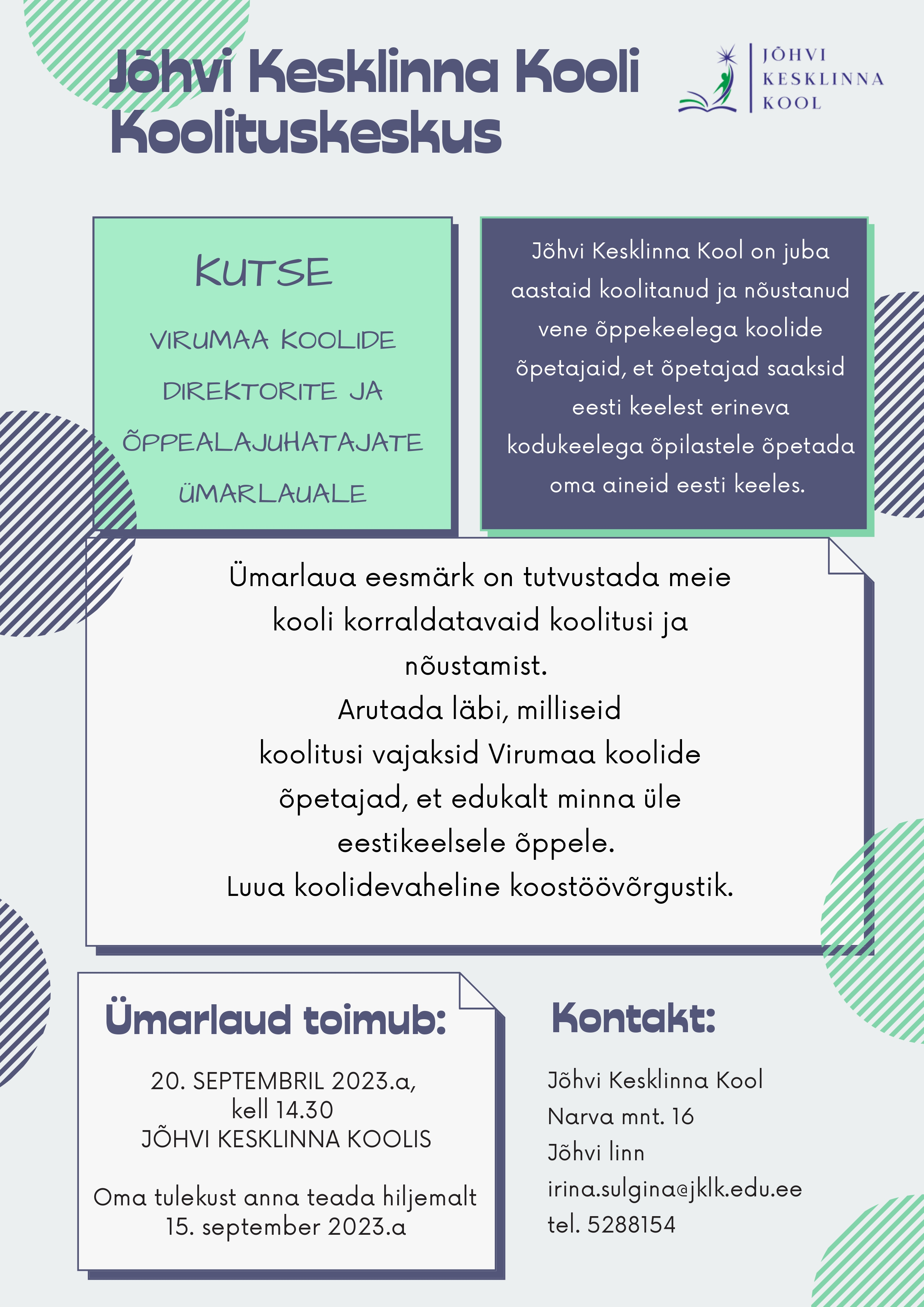 Jõhvi Kesklinna Kooli Koolituskeskus

JÕHVI KESKLINNA KOOL

KUTSE

VIRUMAA KOOLIDE DIREKTORITE JA ÕPPEALAJUHATAJATE ÜMARLAUALE

Jõhvi Kesklinna Kool on juba aastaid koolitanud ja nõustanud vene õppekeelega koolide õpetajaid, et õpetajad saaksid eesti keelest erineva kodukeelega õpilastele õpetada oma aineid eesti keeles.

Ümarlaua eesmärk on tutvustada meie kooli korraldatavaid koolitusi ja nõustamist.
Arutada läbi, milliseid koolitusi vajaksid Virumaa koolide õpetajad, et edukalt minna üle eestikeelsele õppele.
Luua koolidevaheline koostöövõrgustik.

Ümarlaud toimub:

20. SEPTEMBRIL 2023.a, kell 14.30
JÕHVI KESKLINNA KOOLIS

Oma tulekust anna teada hiljemalt 15. september 2023.a

Kontakt:

Jõhvi Kesklinna Kool
Narva mnt. 16
Jõhvi linn
irina.sulgina@jklk.edu.ee
tel. 5288154